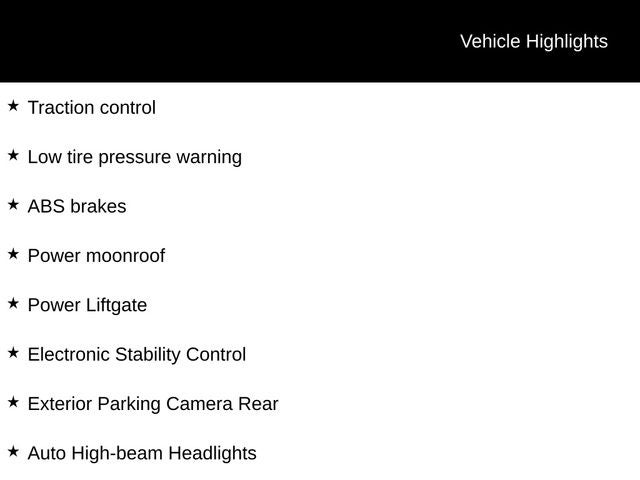 Vehicle Highlights

★ Traction control

★ Low tire pressure warning

★ ABS brakes

★ Power moonroof

★ Power Liftgate

★ Electronic Stability Control

★ Exterior Parking Camera Rear

★ Auto High-beam Headlights